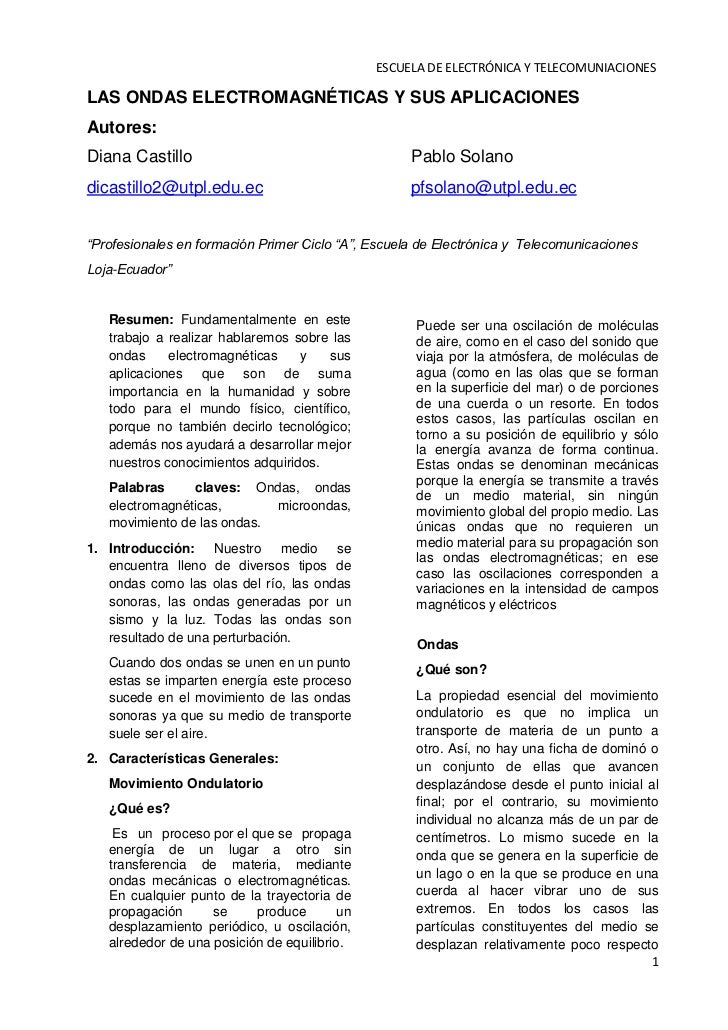 ESCUELA DE ELECTRÓNICA Y TELECOMUNIACIONES

LAS ONDAS ELECTROMAGNÉTICAS Y SUS APLICACIONES

Autores:

Diana Castillo

dicastillo2@utpl.edu.ec

Pablo Solano

pfsolano@utpl.edu.ec

"Profesionales en formación Primer Ciclo "A", Escuela de Electrónica y Telecomunicaciones Loja-Ecuador"

Resumen: Fundamentalmente en este trabajo a realizar hablaremos sobre las ondas electromagnéticas y sus aplicaciones que son de suma importancia en la humanidad y sobre todo para el mundo físico, científico, porque no también decirlo tecnológico; además nos ayudará a desarrollar mejor nuestros conocimientos adquiridos.

Palabras claves: Ondas, ondas electromagnéticas, microondas, movimiento de las ondas.

1. Introducción: Nuestro medio se encuentra lleno de diversos tipos de ondas como las olas del río, las ondas sonoras, las ondas generadas por un sismo y la luz. Todas las ondas son resultado de una perturbación.

Cuando dos ondas se unen en un punto estas se imparten energía este proceso sucede en el movimiento de las ondas sonoras ya que su medio de transporte suele ser el aire.

2. Características Generales:

Movimiento Ondulatorio

¿Qué es?

Es un proceso por el que se propaga energía de un lugar a otro sin transferencia de materia, mediante ondas mecánicas o electromagnéticas. En cualquier punto de la trayectoria de propagación se produce un desplazamiento periódico, u oscilación, alrededor de una posición de equilibrio.

Puede ser una oscilación de moléculas de aire, como en el caso del sonido que viaja por la atmósfera, de moléculas de agua (como en las olas que se forman en la superficie del mar) o de porciones de una cuerda o un resorte. En todos estos casos, las partículas oscilan en torno a su posición de equilibrio y sólo la energía avanza de forma continua. Estas ondas se denominan mecánicas porque la energía se transmite a través de un medio material, sin ningún movimiento global del propio medio. Las únicas ondas que no requieren un medio material para su propagación son las ondas electromagnéticas; en ese caso las oscilaciones corresponden a variaciones en la intensidad de campos magnéticos y eléctricos

Ondas

¿Qué son?

La propiedad esencial del movimiento ondulatorio es que no implica un transporte de materia de un punto a otro. Así, no hay una ficha de dominó o un conjunto de ellas que avancen desplazándose desde el punto inicial al final; por el contrario, su movimiento individual no alcanza más de un par de centímetros. Lo mismo sucede en la onda que se genera en la superficie de un lago o en la que se produce en una cuerda al hacer vibrar uno de sus extremos. En todos los casos las partículas constituyentes del medio se desplazan relativamente poco respecto

1